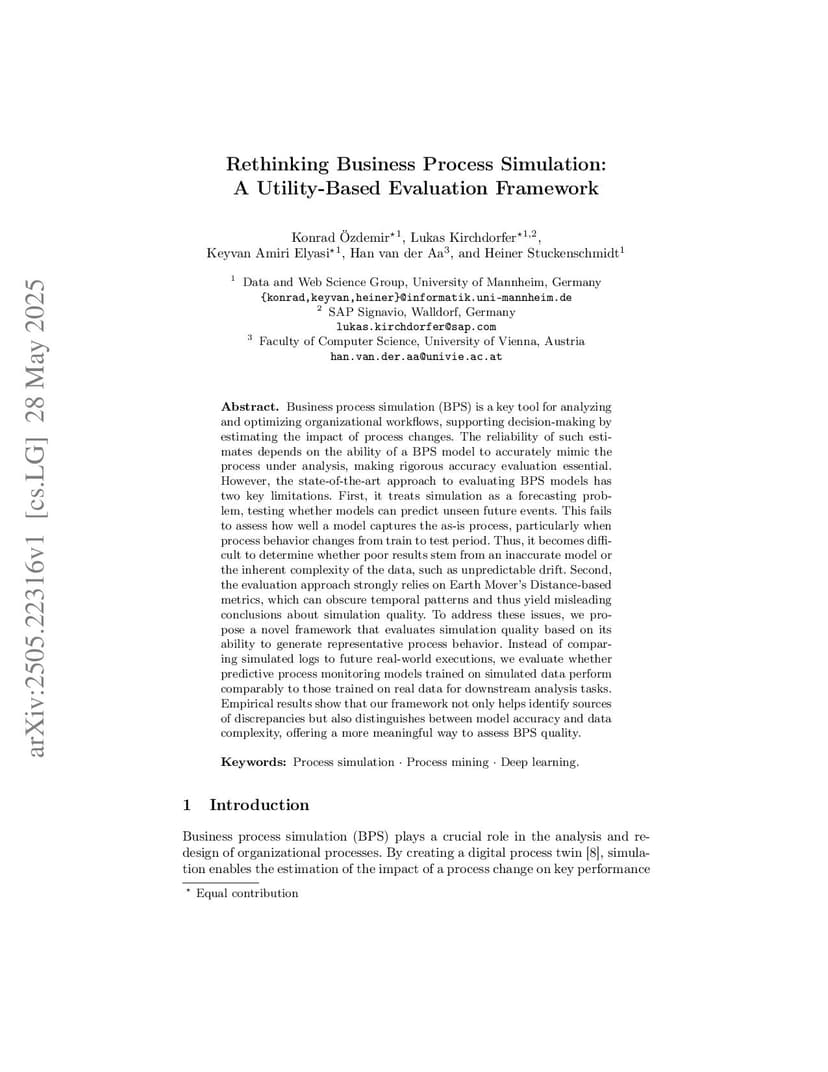 arXiv:2505.22316v1 [cs.LG] 28 May 2025

Rethinking Business Process Simulation: A Utility-Based Evaluation Framework

Konrad Özdemir$^{\star 1}$, Lukas Kirchdorfer$^{\star 1,2}$, Keyvan Amiri Elyasi$^{\star 1}$, Han van der Aa$^{3}$, and Heiner Stuckenschmidt$^{1}$

$^{1}$ Data and Web Science Group, University of Mannheim, Germany
{konrad,keyvan,heiner}@informatik.uni-mannheim.de
$^{2}$ SAP Signavio, Walldorf, Germany
lukas.kirchdorfer@sap.com
$^{3}$ Faculty of Computer Science, University of Vienna, Austria
han.van.der.aa@univie.ac.at

Abstract. Business process simulation (BPS) is a key tool for analyzing and optimizing organizational workflows, supporting decision-making by estimating the impact of process changes. The reliability of such estimates depends on the ability of a BPS model to accurately mimic the process under analysis, making rigorous accuracy evaluation essential. However, the state-of-the-art approach to evaluating BPS models has two key limitations. First, it treats simulation as a forecasting problem, testing whether models can predict unseen future events. This fails to assess how well a model captures the as-is process, particularly when process behavior changes from train to test period. Thus, it becomes difficult to determine whether poor results stem from an inaccurate model or the inherent complexity of the data, such as unpredictable drift. Second, the evaluation approach strongly relies on Earth Mover's Distance-based metrics, which can obscure temporal patterns and thus yield misleading conclusions about simulation quality. To address these issues, we propose a novel framework that evaluates simulation quality based on its ability to generate representative process behavior. Instead of comparing simulated logs to future real-world executions, we evaluate whether predictive process monitoring models trained on simulated data perform comparably to those trained on real data for downstream analysis tasks. Empirical results show that our framework not only helps identify sources of discrepancies but also distinguishes between model accuracy and data complexity, offering a more meaningful way to assess BPS quality.

Keywords: Process simulation · Process mining · Deep learning.

1 Introduction

Business process simulation (BPS) plays a crucial role in the analysis and redesign of organizational processes. By creating a digital process twin [8], simulation enables the estimation of the impact of a process change on key performance

$^{\star}$ Equal contribution